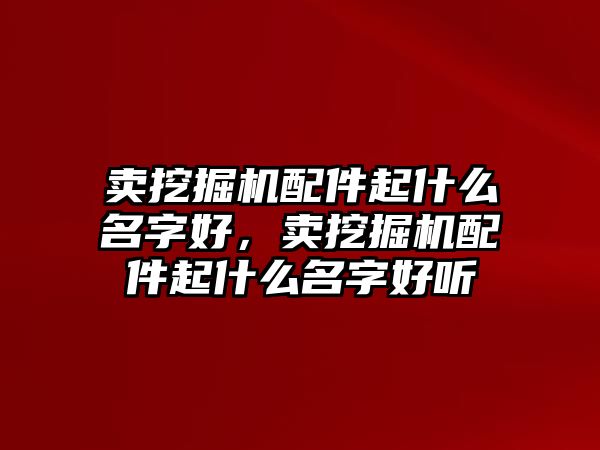 卖挖掘机配件起什么名字好，卖挖掘机配件起什么名字好听